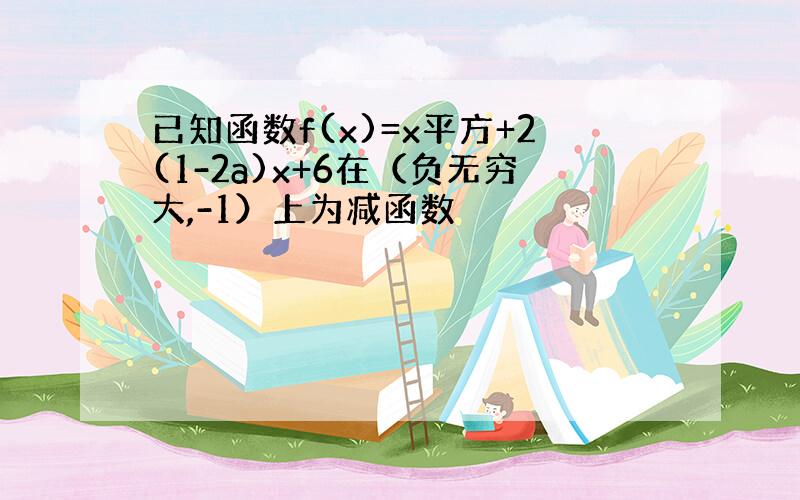 已知函数f(x)=x平方+2(1-2a)x+6在（负无穷大,-1）上为减函数